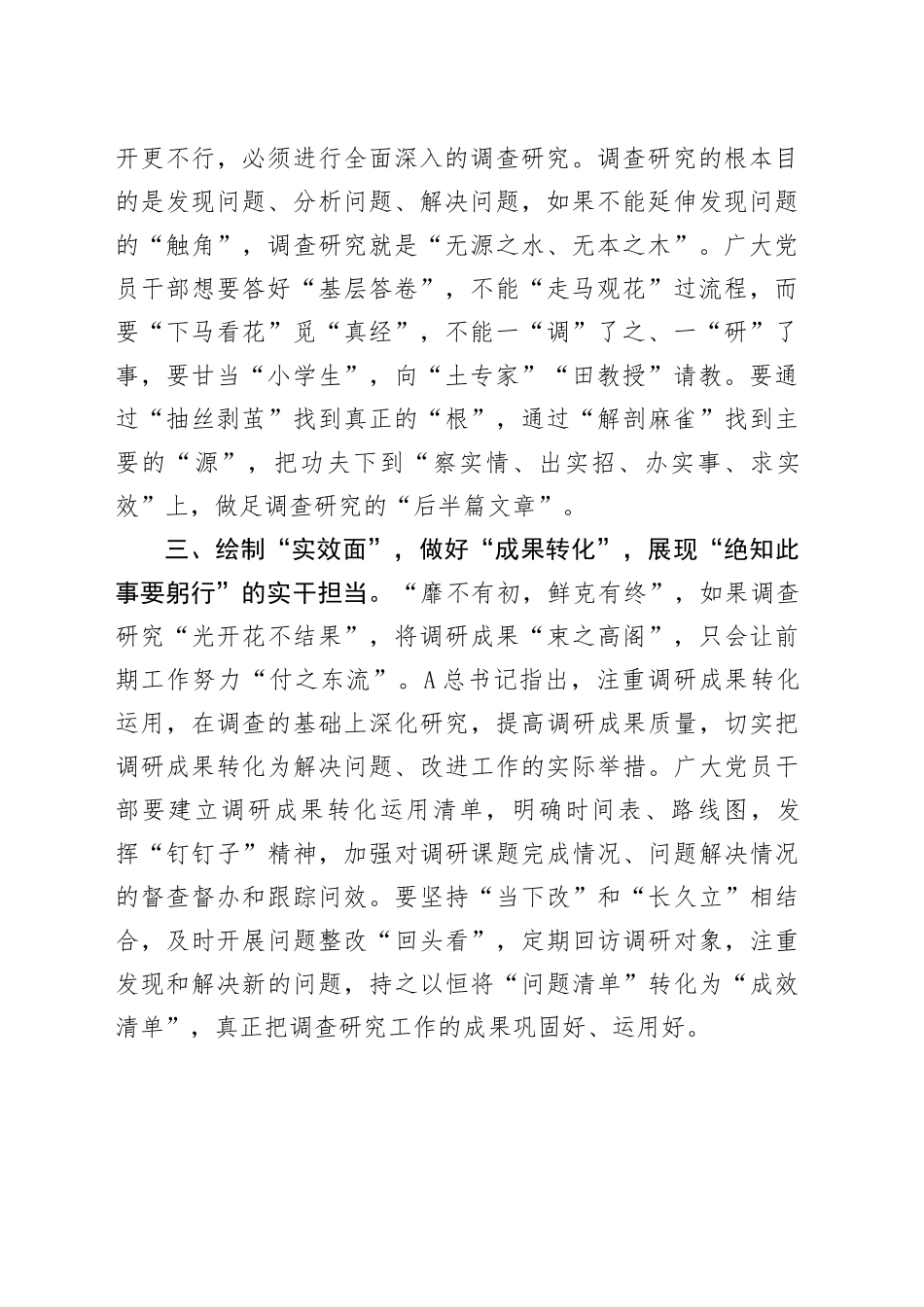 开更不行，必须进行全面深入的调查研究。调查研究的根本目的是发现问题、分析问题、解决问题，如果不能延伸发现问题的“触角”，调查研究就是“无源之水、无本之木”。广大党员干部想要答好“基层答卷”，不能“走马观花”过流程，而要“下马看花”觅“真经”，不能一“调”了之、一“研”了事，要甘当“小学生”，向“土专家”“田教授”请教。要通过“抽丝剥茧”找到真正的“根”，通过“解剖麻雀”找到主要的“源”，把功夫下到“察实情、出实招、办实事、求实效”上，做足调查研究的“后半篇文章”。

三、绘制“实效面”，做好“成果转化”，展现“绝知此事要躬行”的实干担当。“靡不有初，鲜克有终”，如果调查研究“光开花不结果”，将调研成果“束之高阁”，只会让前期工作努力“付之东流”。A总书记指出，注重调研成果转化运用，在调查的基础上深化研究，提高调研成果质量，切实把调研成果转化为解决问题、改进工作的实际举措。广大党员干部要建立调研成果转化运用清单，明确时间表、路线图，发挥“钉钉子”精神，加强对调研课题完成情况、问题解决情况的督查督办和跟踪问效。要坚持“当下改”和“长久立”相结合，及时开展问题整改“回头看”，定期回访调研对象，注重发现和解决新的问题，持之以恒将“问题清单”转化为“成效清单”，真正把调查研究工作的成果巩固好、运用好。